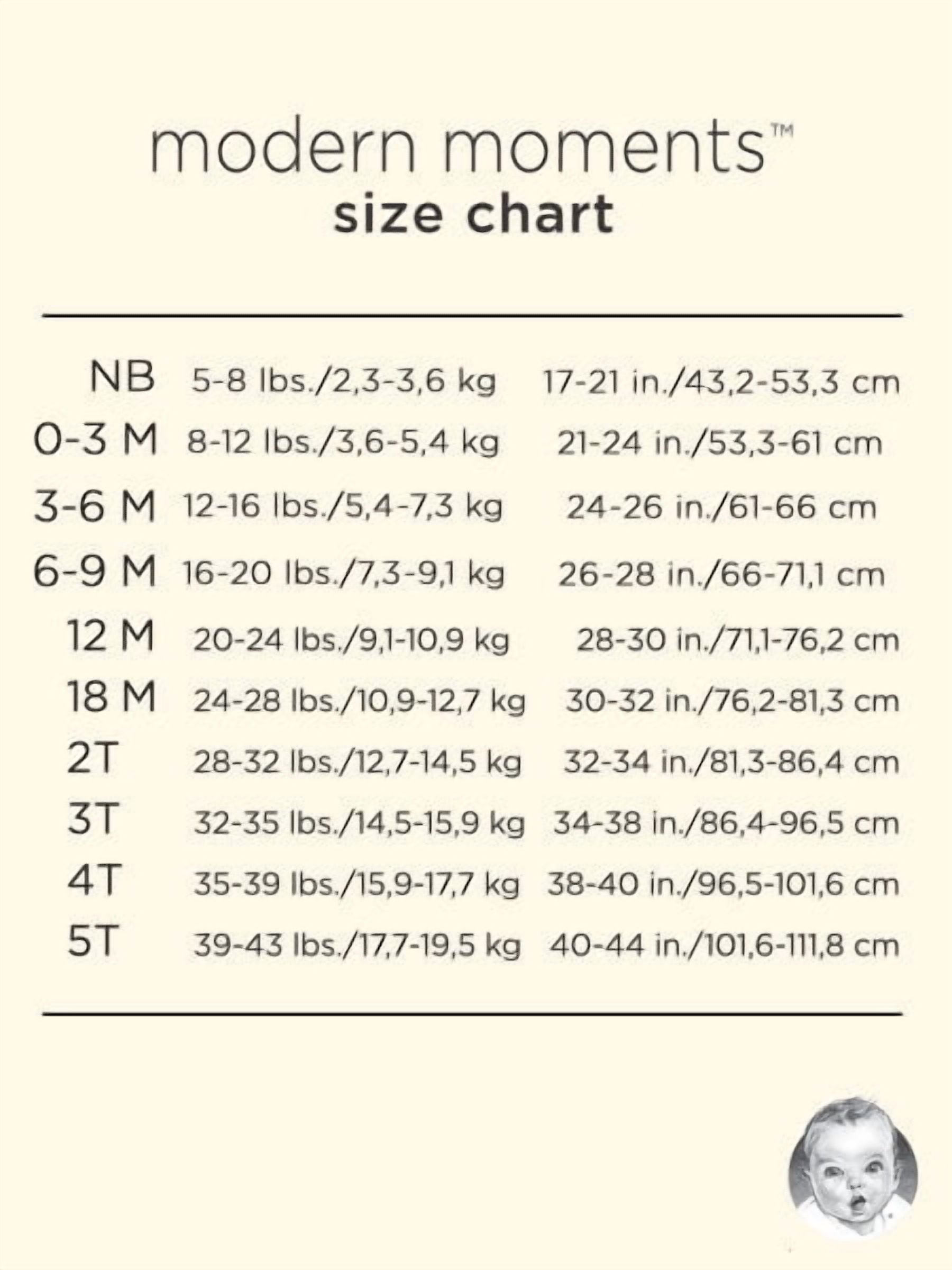 modern moments™
size chart

| | | |
|---|---|---|
| NB | 5-8 lbs./2,3-3,6 kg | 17-21 in./43,2-53,3 cm |
| 0-3 M | 8-12 lbs./3,6-5,4 kg | 21-24 in./53,3-61 cm |
| 3-6 M | 12-16 lbs./5,4-7,3 kg | 24-26 in./61-66 cm |
| 6-9 M | 16-20 lbs./7,3-9,1 kg | 26-28 in./66-71,1 cm |
| 12 M | 20-24 lbs./9,1-10,9 kg | 28-30 in./71,1-76,2 cm |
| 18 M | 24-28 lbs./10,9-12,7 kg | 30-32 in./76,2-81,3 cm |
| 2T | 28-32 lbs./12,7-14,5 kg | 32-34 in./81,3-86,4 cm |
| 3T | 32-35 lbs./14,5-15,9 kg | 34-38 in./86,4-96,5 cm |
| 4T | 35-39 lbs./15,9-17,7 kg | 38-40 in./96,5-101,6 cm |
| 5T | 39-43 lbs./17,7-19,5 kg | 40-44 in./101,6-111,8 cm |